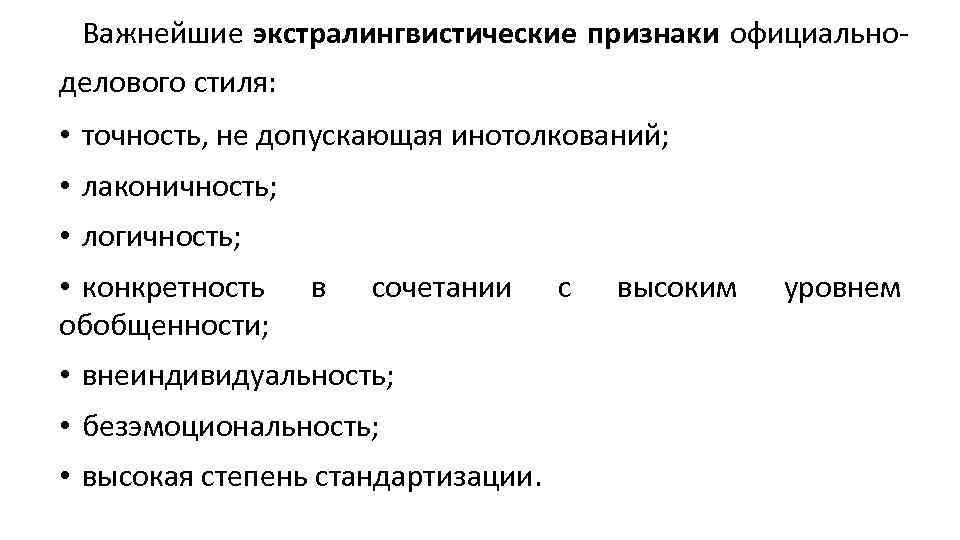 Важнейшие экстралингвистические признаки официально-делового стиля:

• точность, не допускающая инотолкований;
• лаконичность;
• логичность;
• конкретность в сочетании с высоким уровнем обобщенности;
• внеиндивидуальность;
• безэмоциональность;
• высокая степень стандартизации.